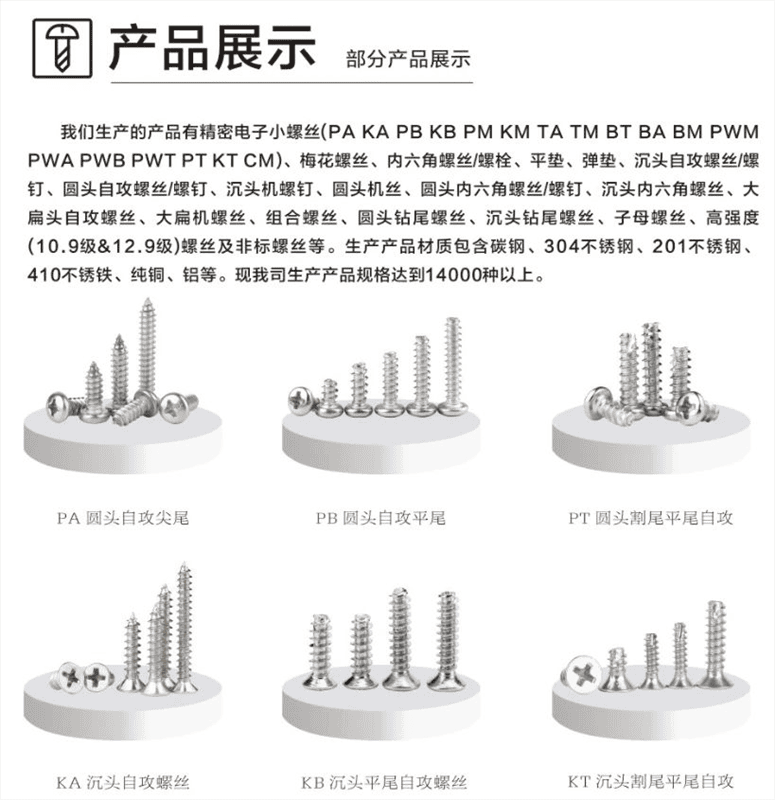 产品展示 部分产品展示

我们生产的产品有精密电子小螺丝(PA KA PB KB PM KM TA TM BT BA BM PWM PWA PWB PWT PT KT CM)、梅花螺丝、内六角螺丝/螺栓、平垫、弹垫、沉头自攻螺丝/螺钉、圆头自攻螺丝/螺钉、沉头机螺钉、圆头机丝、圆头内六角螺丝/螺钉、沉头内六角螺丝、大扁头自攻螺丝、大扁机螺丝、组合螺丝、圆头钻尾螺丝、沉头钻尾螺丝、子母螺丝、高强度(10.9级&12.9级)螺丝及非标螺丝等。生产产品材质包含碳钢、304不锈钢、201不锈钢、410不锈铁、纯铜、铝等。现我司生产产品规格达到14000种以上。

PA 圆头自攻尖尾

PB 圆头自攻平尾

PT 圆头割尾平尾自攻

KA 沉头自攻螺丝

KB 沉头平尾自攻螺丝

KT 沉头割尾平尾自攻